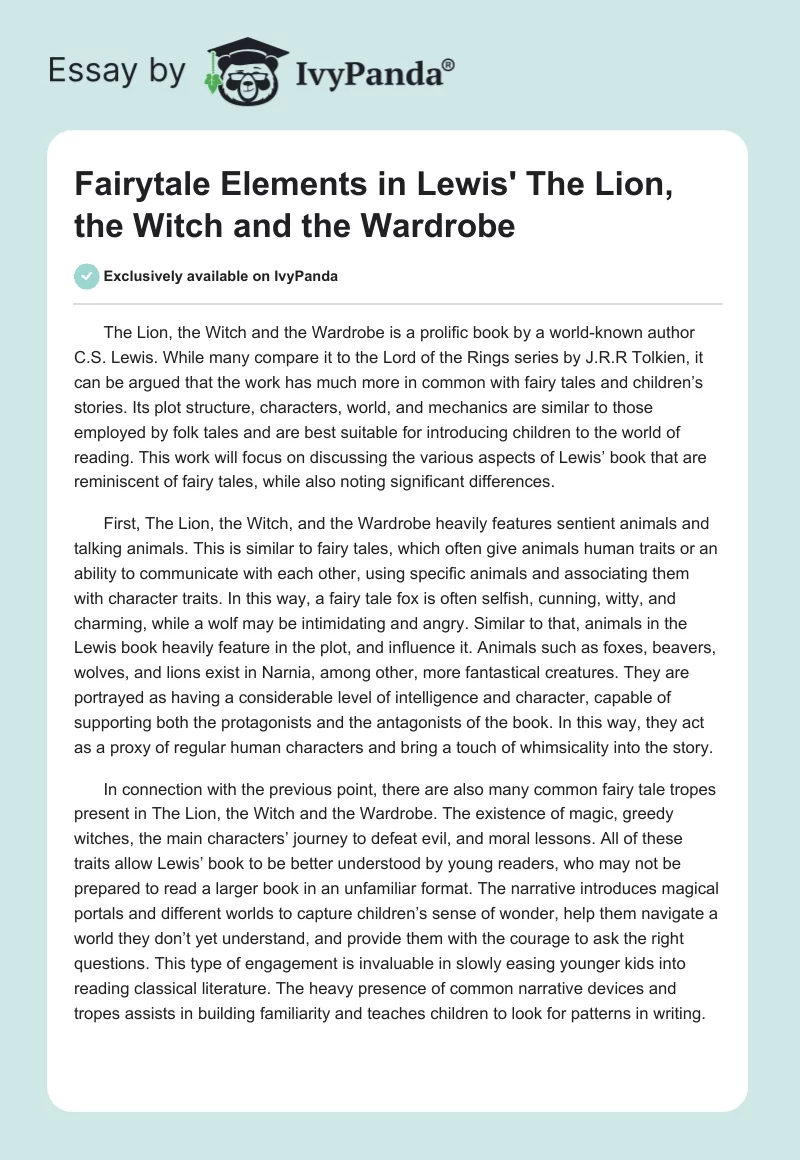 Essay by IvyPanda®

Fairytale Elements in Lewis' The Lion, the Witch and the Wardrobe

Exclusively available on IvyPanda

The Lion, the Witch and the Wardrobe is a prolific book by a world-known author C.S. Lewis. While many compare it to the Lord of the Rings series by J.R.R Tolkien, it can be argued that the work has much more in common with fairy tales and children's stories. Its plot structure, characters, world, and mechanics are similar to those employed by folk tales and are best suitable for introducing children to the world of reading. This work will focus on discussing the various aspects of Lewis' book that are reminiscent of fairy tales, while also noting significant differences.

First, The Lion, the Witch, and the Wardrobe heavily features sentient animals and talking animals. This is similar to fairy tales, which often give animals human traits or an ability to communicate with each other, using specific animals and associating them with character traits. In this way, a fairy tale fox is often selfish, cunning, witty, and charming, while a wolf may be intimidating and angry. Similar to that, animals in the Lewis book heavily feature in the plot, and influence it. Animals such as foxes, beavers, wolves, and lions exist in Narnia, among other, more fantastical creatures. They are portrayed as having a considerable level of intelligence and character, capable of supporting both the protagonists and the antagonists of the book. In this way, they act as a proxy of regular human characters and bring a touch of whimsicality into the story.

In connection with the previous point, there are also many common fairy tale tropes present in The Lion, the Witch and the Wardrobe. The existence of magic, greedy witches, the main characters' journey to defeat evil, and moral lessons. All of these traits allow Lewis' book to be better understood by young readers, who may not be prepared to read a larger book in an unfamiliar format. The narrative introduces magical portals and different worlds to capture children's sense of wonder, help them navigate a world they don't yet understand, and provide them with the courage to ask the right questions. This type of engagement is invaluable in slowly easing younger kids into reading classical literature. The heavy presence of common narrative devices and tropes assists in building familiarity and teaches children to look for patterns in writing.